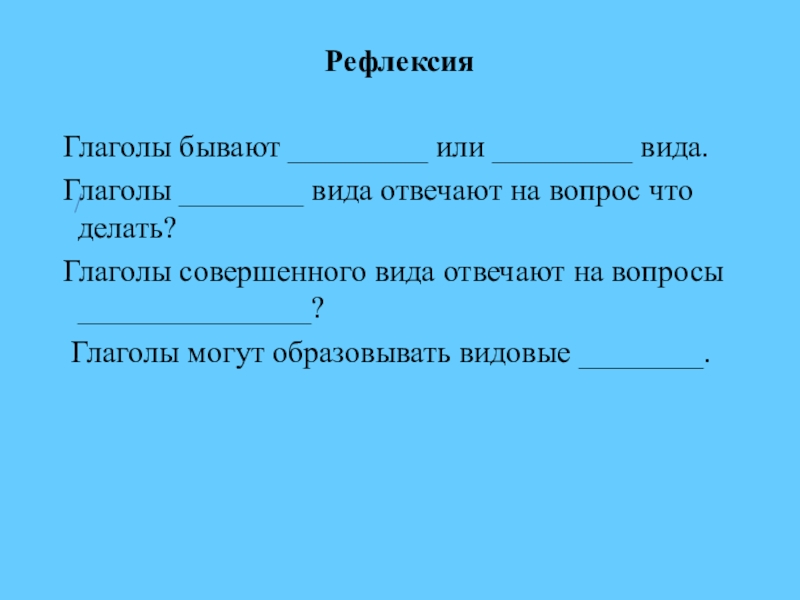 Рефлексия

Глаголы бывают _________ или _________ вида.

Глаголы ________ вида отвечают на вопрос что делать?

Глаголы совершенного вида отвечают на вопросы _______________?

Глаголы могут образовывать видовые ________.